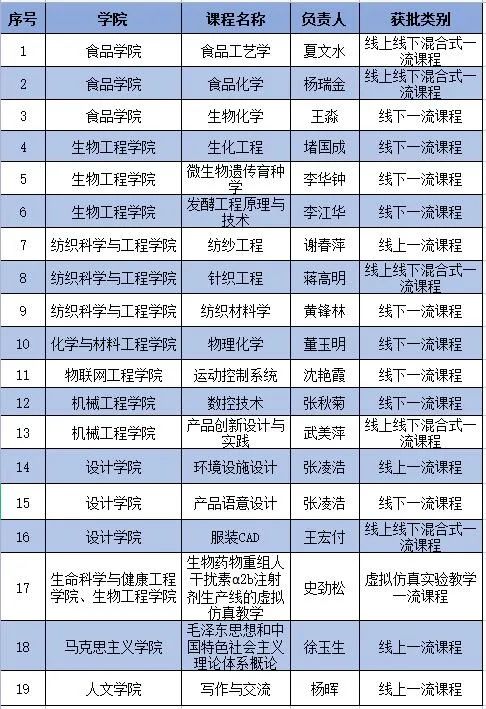 | 序号 | 学院 | 课程名称 | 负责人 | 获批类别 |
|---|---|---|---|---|
| 1 | 食品学院 | 食品工艺学 | 夏文水 | 线上线下混合式一流课程 |
| 2 | 食品学院 | 食品化学 | 杨瑞金 | 线上线下混合式一流课程 |
| 3 | 食品学院 | 生物化学 | 王淼 | 线下一流课程 |
| 4 | 生物工程学院 | 生化工程 | 堵国成 | 线下一流课程 |
| 5 | 生物工程学院 | 微生物遗传育种学 | 李华钟 | 线下一流课程 |
| 6 | 生物工程学院 | 发酵工程原理与技术 | 李江华 | 线下一流课程 |
| 7 | 纺织科学与工程学院 | 纺纱工程 | 谢春萍 | 线上一流课程 |
| 8 | 纺织科学与工程学院 | 针织工程 | 蒋高明 | 线上线下混合式一流课程 |
| 9 | 纺织科学与工程学院 | 纺织材料学 | 黄锋林 | 线下一流课程 |
| 10 | 化学与材料工程学院 | 物理化学 | 董玉明 | 线下一流课程 |
| 11 | 物联网工程学院 | 运动控制系统 | 沈艳霞 | 线下一流课程 |
| 12 | 机械工程学院 | 数控技术 | 张秋菊 | 线下一流课程 |
| 13 | 机械工程学院 | 产品创新设计与实践 | 武美萍 | 线上线下混合式一流课程 |
| 14 | 设计学院 | 环境设施设计 | 张凌浩 | 线上一流课程 |
| 15 | 设计学院 | 产品语意设计 | 张凌浩 | 线下一流课程 |
| 16 | 设计学院 | 服装CAD | 王宏付 | 线上线下混合式一流课程 |
| 17 | 生命科学与健康工程学院、生物工程学院 | 生物药物重组人干扰素α2b注射剂生产线的虚拟仿真教学 | 史劲松 | 虚拟仿真实验教学一流课程 |
| 18 | 马克思主义学院 | 毛泽东思想和中国特色社会主义理论体系概论 | 徐玉生 | 线上一流课程 |
| 19 | 人文学院 | 写作与交流 | 杨晖 | 线上一流课程 |